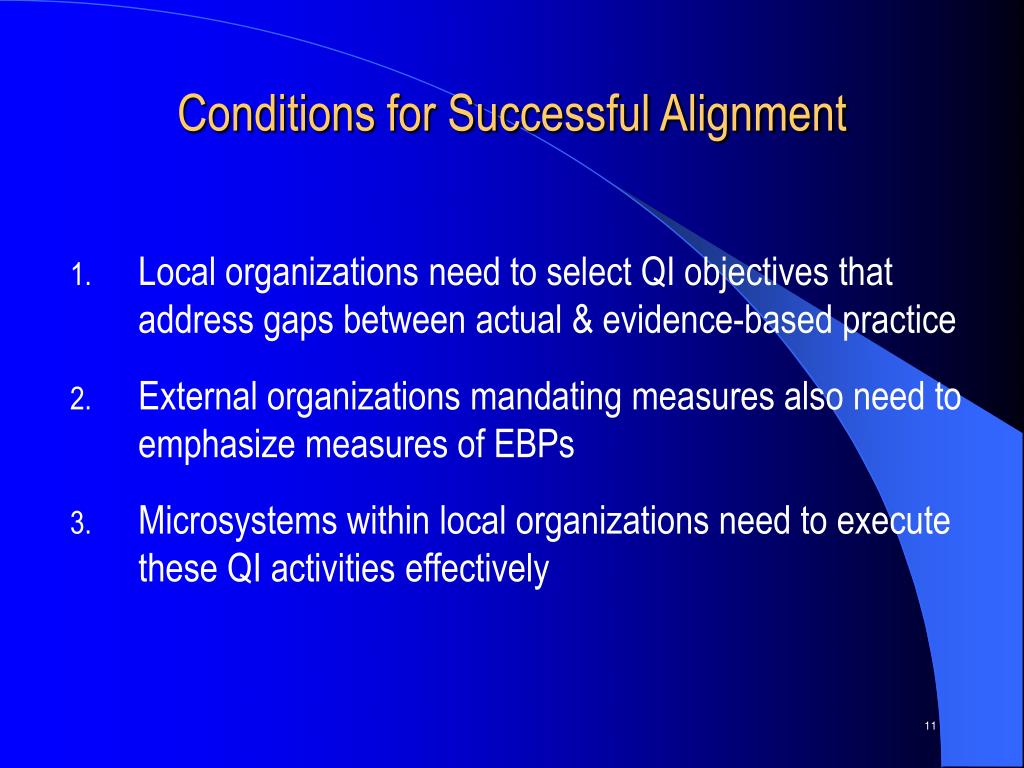 Conditions for Successful Alignment

1. Local organizations need to select QI objectives that address gaps between actual & evidence-based practice

2. External organizations mandating measures also need to emphasize measures of EBPs

3. Microsystems within local organizations need to execute these QI activities effectively

11